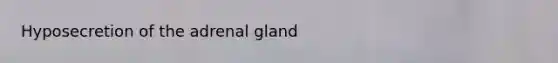 Hyposecretion of the adrenal gland